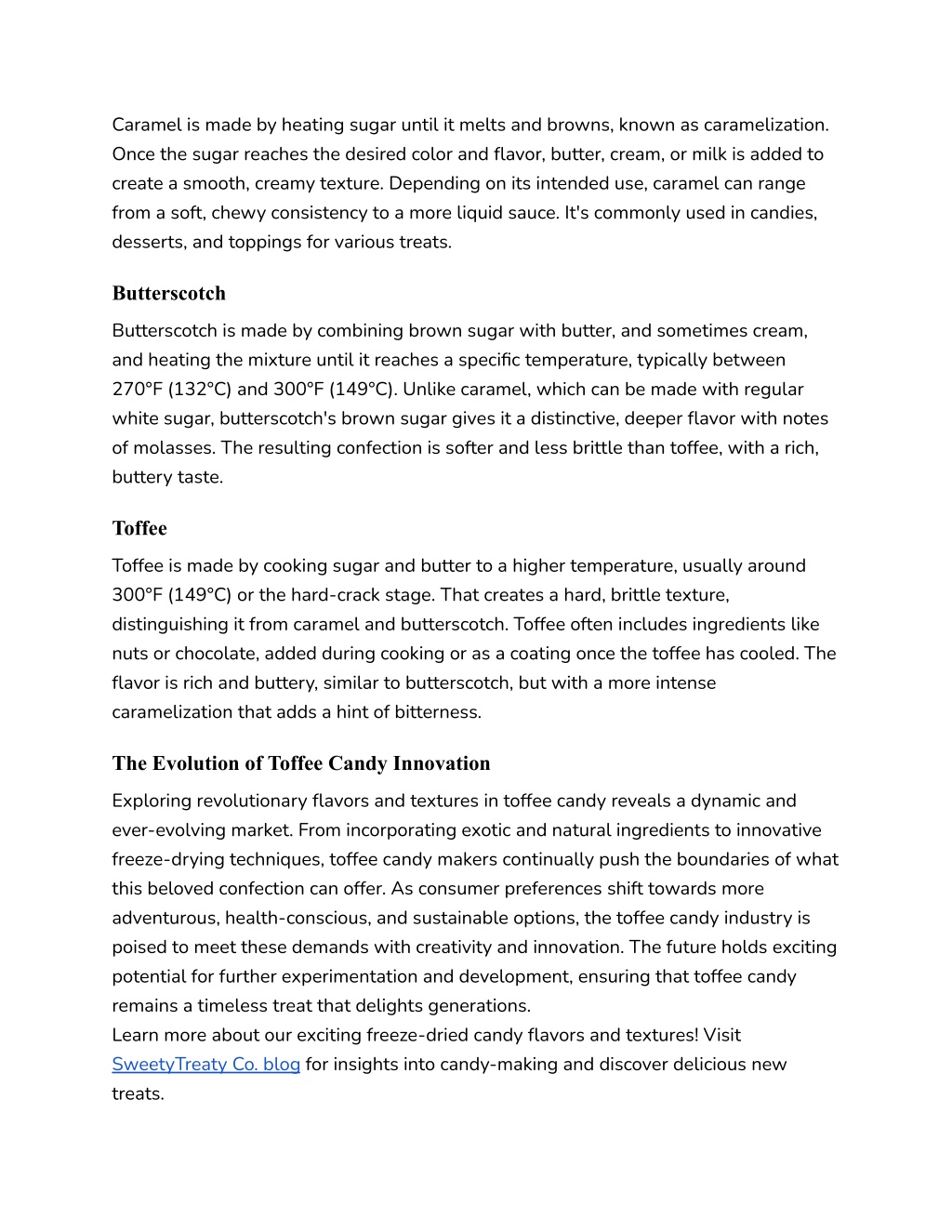 Caramel is made by heating sugar until it melts and browns, known as caramelization. Once the sugar reaches the desired color and flavor, butter, cream, or milk is added to create a smooth, creamy texture. Depending on its intended use, caramel can range from a soft, chewy consistency to a more liquid sauce. It's commonly used in candies, desserts, and toppings for various treats.

Butterscotch

Butterscotch is made by combining brown sugar with butter, and sometimes cream, and heating the mixture until it reaches a specific temperature, typically between 270°F (132°C) and 300°F (149°C). Unlike caramel, which can be made with regular white sugar, butterscotch's brown sugar gives it a distinctive, deeper flavor with notes of molasses. The resulting confection is softer and less brittle than toffee, with a rich, buttery taste.

Toffee

Toffee is made by cooking sugar and butter to a higher temperature, usually around 300°F (149°C) or the hard-crack stage. That creates a hard, brittle texture, distinguishing it from caramel and butterscotch. Toffee often includes ingredients like nuts or chocolate, added during cooking or as a coating once the toffee has cooled. The flavor is rich and buttery, similar to butterscotch, but with a more intense caramelization that adds a hint of bitterness.

The Evolution of Toffee Candy Innovation

Exploring revolutionary flavors and textures in toffee candy reveals a dynamic and ever-evolving market. From incorporating exotic and natural ingredients to innovative freeze-drying techniques, toffee candy makers continually push the boundaries of what this beloved confection can offer. As consumer preferences shift towards more adventurous, health-conscious, and sustainable options, the toffee candy industry is poised to meet these demands with creativity and innovation. The future holds exciting potential for further experimentation and development, ensuring that toffee candy remains a timeless treat that delights generations.
Learn more about our exciting freeze-dried candy flavors and textures! Visit SweetyTreaty Co. blog for insights into candy-making and discover delicious new treats.